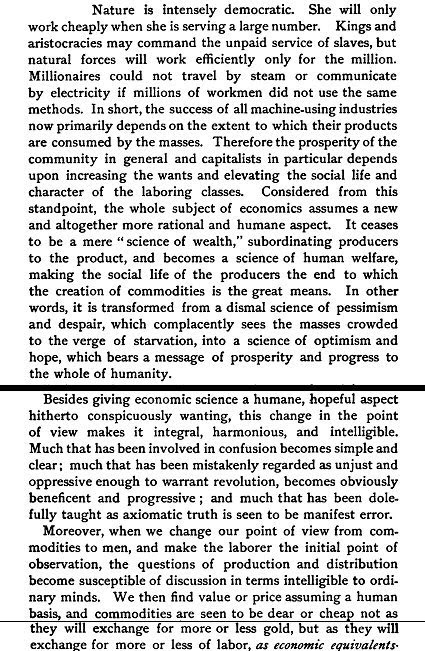 Nature is intensely democratic. She will only work cheaply when she is serving a large number. Kings and aristocracies may command the unpaid service of slaves, but natural forces will work efficiently only for the million. Millionaires could not travel by steam or communicate by electricity if millions of workmen did not use the same methods. In short, the success of all machine-using industries now primarily depends on the extent to which their products are consumed by the masses. Therefore the prosperity of the community in general and capitalists in particular depends upon increasing the wants and elevating the social life and character of the laboring classes. Considered from this standpoint, the whole subject of economics assumes a new and altogether more rational and humane aspect. It ceases to be a mere "science of wealth," subordinating producers to the product, and becomes a science of human welfare, making the social life of the producers the end to which the creation of commodities is the great means. In other words, it is transformed from a dismal science of pessimism and despair, which complacently sees the masses crowded to the verge of starvation, into a science of optimism and hope, which bears a message of prosperity and progress to the whole of humanity.

Besides giving economic science a humane, hopeful aspect hitherto conspicuously wanting, this change in the point of view makes it integral, harmonious, and intelligible. Much that has been involved in confusion becomes simple and clear; much that has been mistakenly regarded as unjust and oppressive enough to warrant revolution, becomes obviously beneficent and progressive; and much that has been dolefully taught as axiomatic truth is seen to be manifest error.

Moreover, when we change our point of view from commodities to men, and make the laborer the initial point of observation, the questions of production and distribution become susceptible of discussion in terms intelligible to ordinary minds. We then find value or price assuming a human basis, and commodities are seen to be dear or cheap not as they will exchange for more or less gold, but as they will exchange for more or less of labor, as economic equivalents.